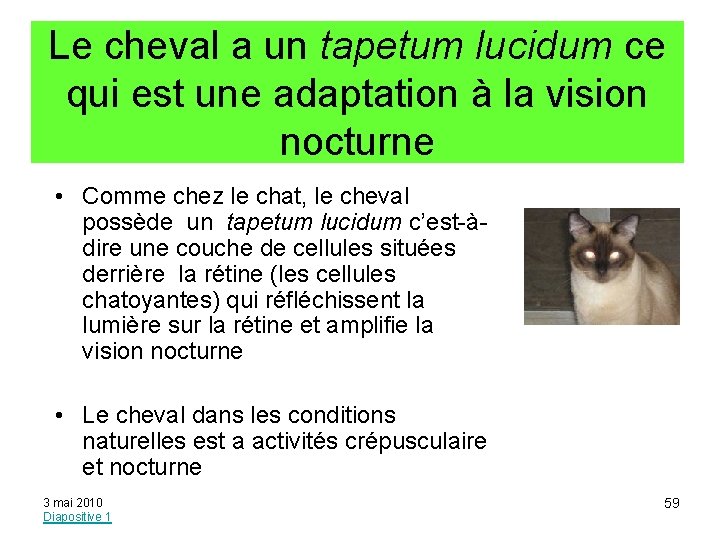 Le cheval a un tapetum lucidum ce qui est une adaptation à la vision nocturne

• Comme chez le chat, le cheval possède un tapetum lucidum c'est-à-dire une couche de cellules situées derrière la rétine (les cellules chatoyantes) qui réfléchissent la lumière sur la rétine et amplifie la vision nocturne

• Le cheval dans les conditions naturelles est a activités crépusculaire et nocturne

3 mai 2010
Diapositive 1

59